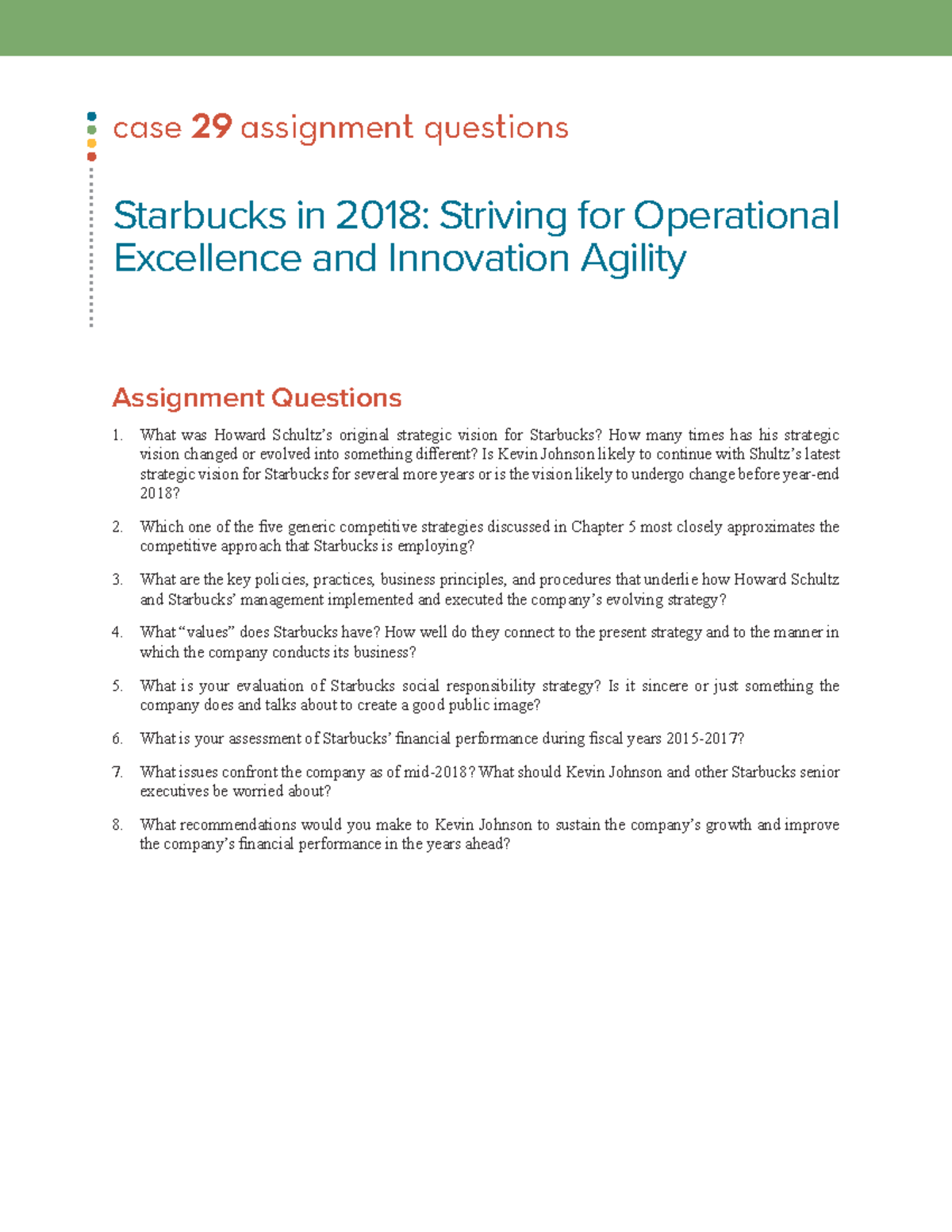 case 29 assignment questions

Starbucks in 2018: Striving for Operational Excellence and Innovation Agility

Assignment Questions

1. What was Howard Schultz's original strategic vision for Starbucks? How many times has his strategic vision changed or evolved into something different? Is Kevin Johnson likely to continue with Shultz's latest strategic vision for Starbucks for several more years or is the vision likely to undergo change before year-end 2018?

2. Which one of the five generic competitive strategies discussed in Chapter 5 most closely approximates the competitive approach that Starbucks is employing?

3. What are the key policies, practices, business principles, and procedures that underlie how Howard Schultz and Starbucks' management implemented and executed the company's evolving strategy?

4. What "values" does Starbucks have? How well do they connect to the present strategy and to the manner in which the company conducts its business?

5. What is your evaluation of Starbucks social responsibility strategy? Is it sincere or just something the company does and talks about to create a good public image?

6. What is your assessment of Starbucks' financial performance during fiscal years 2015-2017?

7. What issues confront the company as of mid-2018? What should Kevin Johnson and other Starbucks senior executives be worried about?

8. What recommendations would you make to Kevin Johnson to sustain the company's growth and improve the company's financial performance in the years ahead?